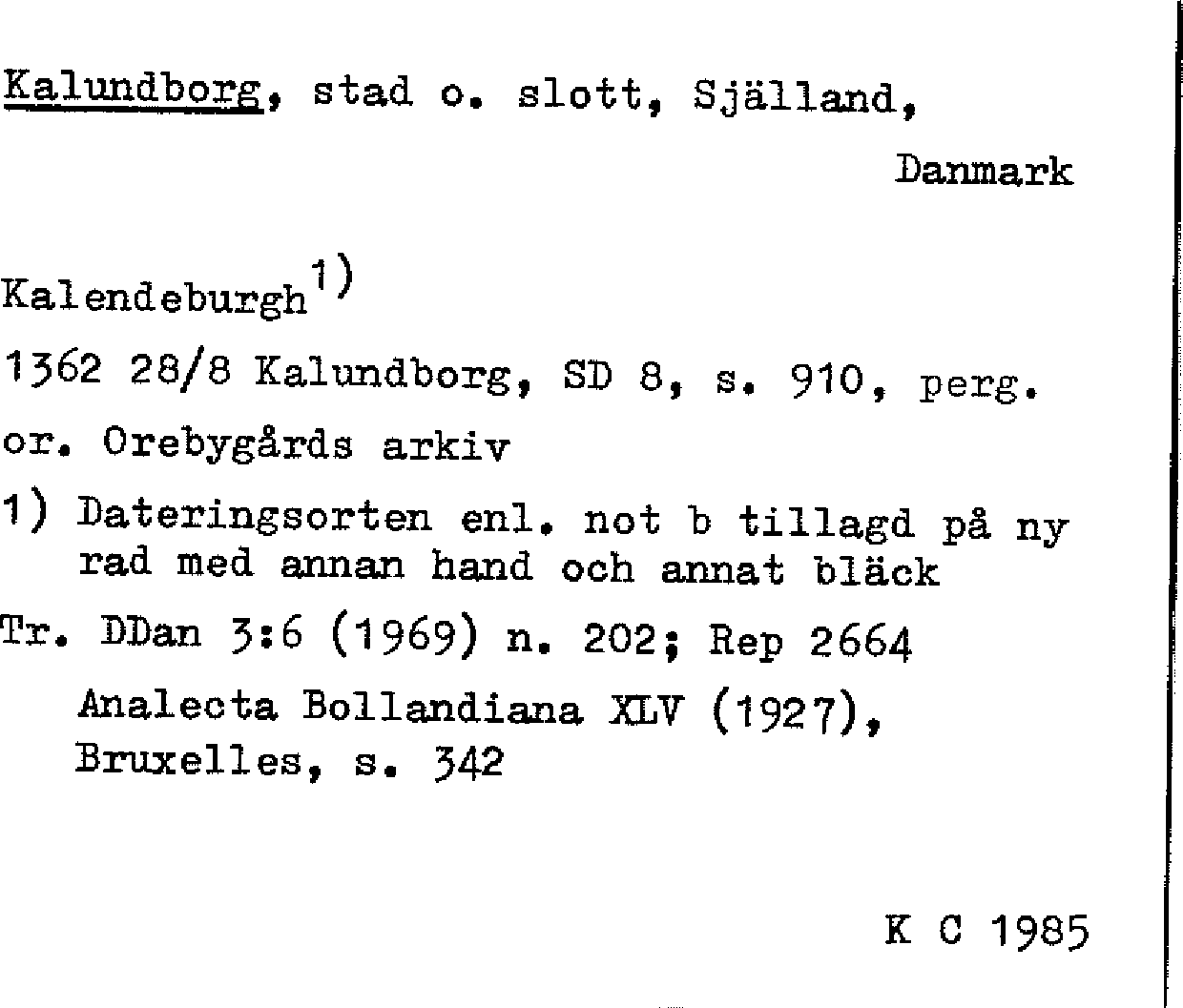 Kalundborg, stad o. slott, Själland, Danmark

Kalendeburgh$^{1)}$

1362 28/8 Kalundborg, SD 8, s. 910, perg.

or. Orebygårds arkiv

1) Dateringsorten enl. not b tillagd på ny rad med annan hand och annat bläck

Tr. DDan 3:6 (1969) n. 202; Rep 2664

Analecta Bollandiana XLV (1927), Bruxelles, s. 342

K C 1985